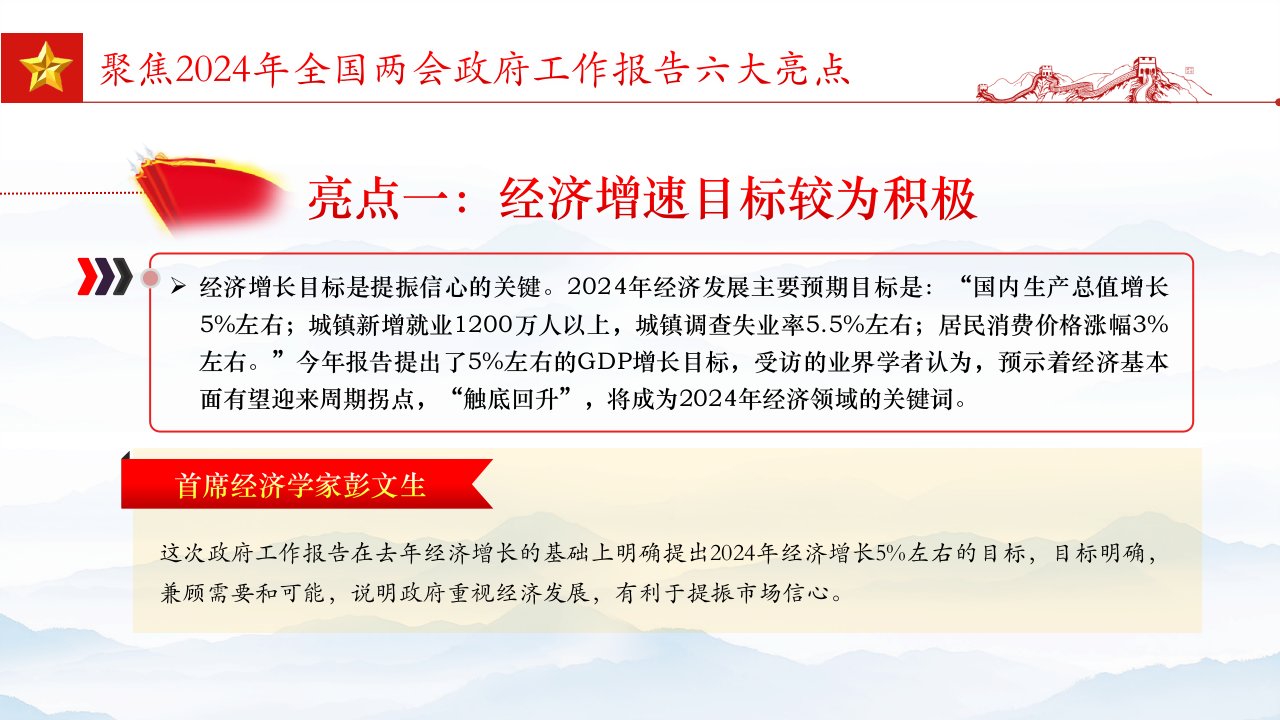 聚焦2024年全国两会政府工作报告六大亮点

亮点一：经济增速目标较为积极

➢ 经济增长目标是提振信心的关键。2024年经济发展主要预期目标是：“国内生产总值增长5%左右；城镇新增就业1200万人以上，城镇调查失业率5.5%左右；居民消费价格涨幅3%左右。”今年报告提出了5%左右的GDP增长目标，受访的业界学者认为，预示着经济基本面有望迎来周期拐点，“触底回升”，将成为2024年经济领域的关键词。

首席经济学家彭文生

这次政府工作报告在去年经济增长的基础上明确提出2024年经济增长5%左右的目标，目标明确，兼顾需要和可能，说明政府重视经济发展，有利于提振市场信心。